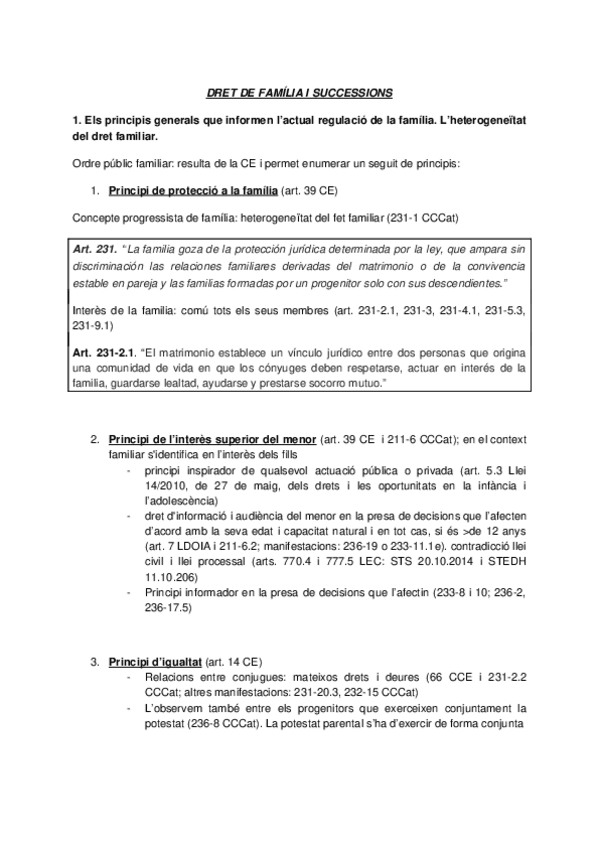 DRET DE FAMÍLIA I SUCCESSIONS

1. Els principis generals que informen l'actual regulació de la família. L'heterogeneïtat del dret familiar.

Ordre públic familiar: resulta de la CE i permet enumerar un seguit de principis:

1. Principi de protecció a la família (art. 39 CE)

Concepte progressista de família: heterogeneïtat del fet familiar (231-1 CCCat)

Art. 231. "La familia goza de la protección jurídica determinada por la ley, que ampara sin discriminación las relaciones familiares derivadas del matrimonio o de la convivencia estable en pareja y las familias formadas por un progenitor solo con sus descendientes."

Interès de la família: comú tots els seus membres (art. 231-2.1, 231-3, 231-4.1, 231-5.3, 231-9.1)

Art. 231-2.1. "El matrimonio establece un vínculo jurídico entre dos personas que origina una comunidad de vida en que los cónyuges deben respetarse, actuar en interés de la familia, guardarse lealtad, ayudarse y prestarse socorro mutuo."

2. Principi de l'interès superior del menor (art. 39 CE i 211-6 CCCat); en el context familiar s'identifica en l'interès dels fills
- principi inspirador de qualsevol actuació pública o privada (art. 5.3 Llei 14/2010, de 27 de maig, dels drets i les oportunitats en la infància i l'adolescència)
- dret d'informació i audiència del menor en la presa de decisions que l'afecten d'acord amb la seva edat i capacitat natural i en tot cas, si és >de 12 anys (art. 7 LDOIA i 211-6.2; manifestacions: 236-19 o 233-11.1e). contradicció llei civil i llei processal (arts. 770.4 i 777.5 LEC: STS 20.10.2014 i STEDH 11.10.206)
- Principi informador en la presa de decisions que l'afectin (233-8 i 10; 236-2, 236-17.5)

3. Principi d'igualtat (art. 14 CE)
- Relacions entre conjugues: mateixos drets i deures (66 CCE i 231-2.2 CCCat; altres manifestacions: 231-20.3, 232-15 CCCat)
- L'observem també entre els progenitors que exerceixen conjuntament la potestat (236-8 CCCat). La potestat parental s'ha d'exercir de forma conjunta